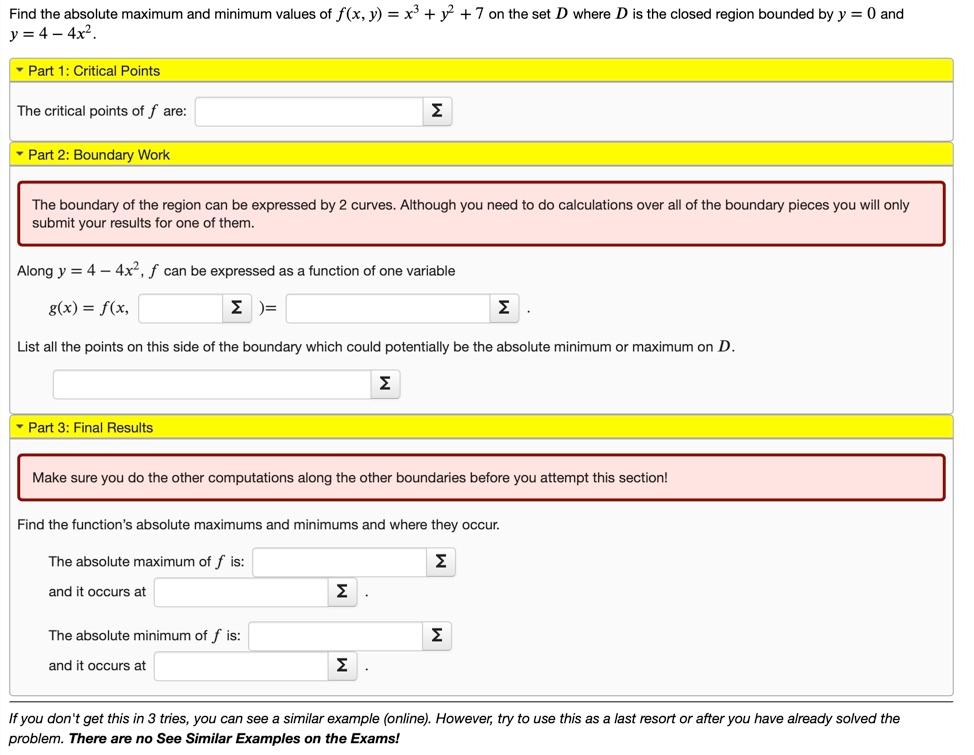 Find the absolute maximum and minimum values of $f(x, y) = x^3 + y^2 + 7$ on the set $D$ where $D$ is the closed region bounded by $y = 0$ and $y = 4 - 4x^2$.

Part 1: Critical Points

The critical points of $f$ are: Σ

Part 2: Boundary Work

The boundary of the region can be expressed by 2 curves. Although you need to do calculations over all of the boundary pieces you will only submit your results for one of them.

Along $y = 4 - 4x^2$, $f$ can be expressed as a function of one variable

$g(x) = f(x,$ Σ $)=$ Σ .

List all the points on this side of the boundary which could potentially be the absolute minimum or maximum on $D$.

Σ

Part 3: Final Results

Make sure you do the other computations along the other boundaries before you attempt this section!

Find the function's absolute maximums and minimums and where they occur.

The absolute maximum of $f$ is: Σ

and it occurs at Σ .

The absolute minimum of $f$ is: Σ

and it occurs at Σ .

If you don't get this in 3 tries, you can see a similar example (online). However, try to use this as a last resort or after you have already solved the problem. There are no See Similar Examples on the Exams!